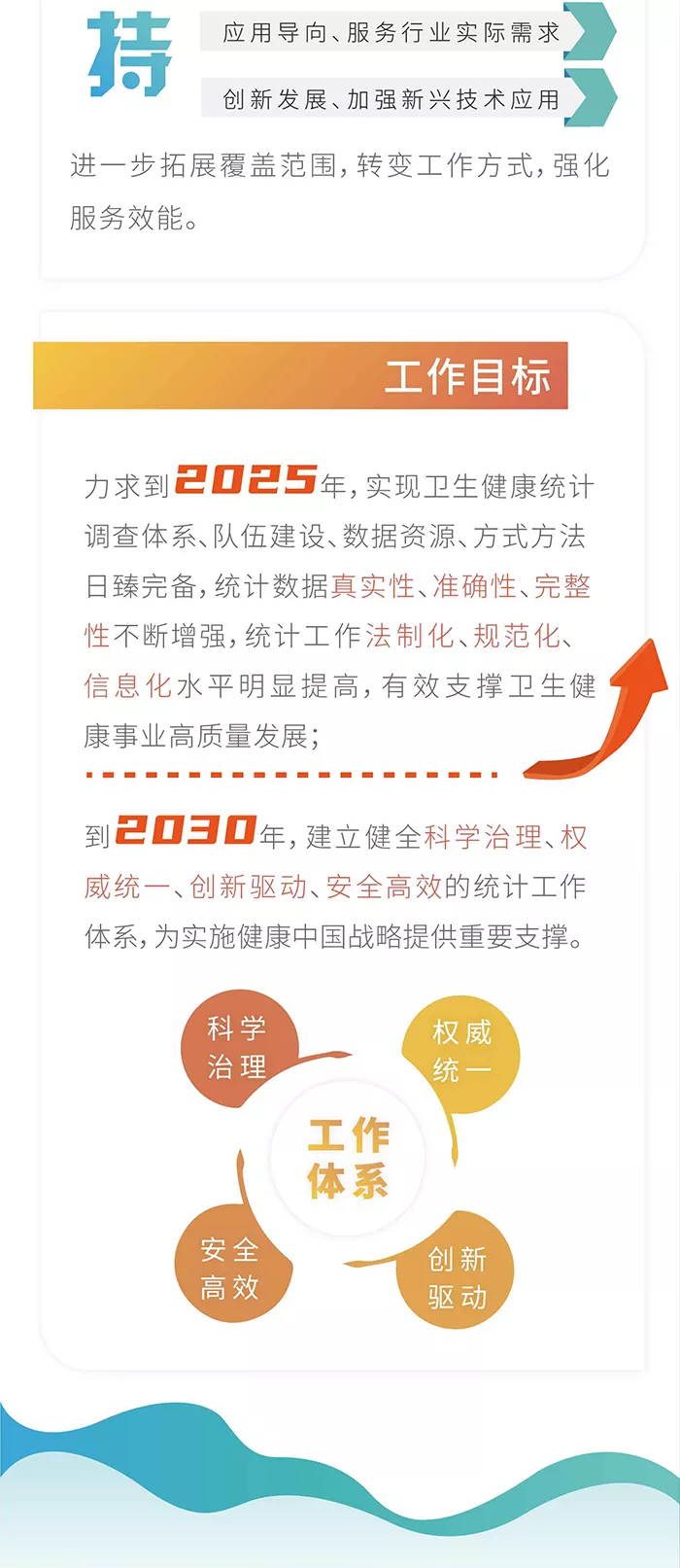 持

应用导向、服务行业实际需求

创新发展、加强新兴技术应用

进一步拓展覆盖范围，转变工作方式，强化服务效能。

工作目标

力求到2025年，实现卫生健康统计调查体系、队伍建设、数据资源、方式方法日臻完备，统计数据真实性、准确性、完整性不断增强，统计工作法制化、规范化、信息化水平明显提高，有效支撑卫生健康事业高质量发展；

到2030年，建立健全科学治理、权威统一、创新驱动、安全高效的统计工作体系，为实施健康中国战略提供重要支撑。

科学治理

权威统一

工作体系

安全高效

创新驱动